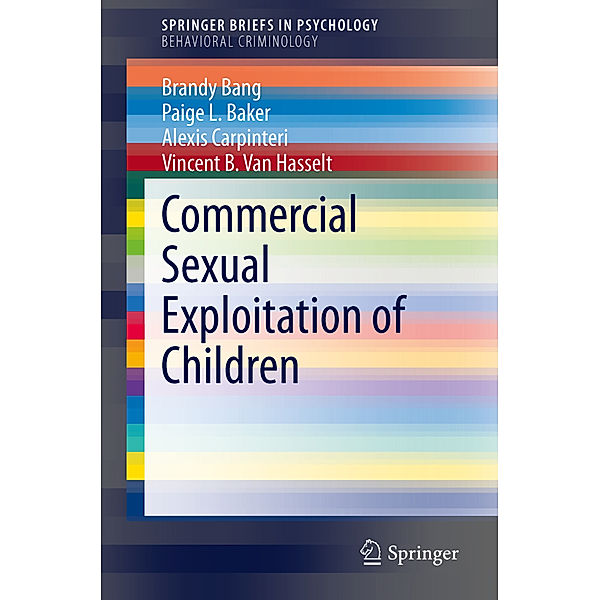 SPRINGER BRIEFS IN PSYCHOLOGY
BEHAVIORAL CRIMINOLOGY

Brandy Bang
Paige L. Baker
Alexis Carpinteri
Vincent B. Van Hasselt

Commercial Sexual Exploitation of Children

Springer